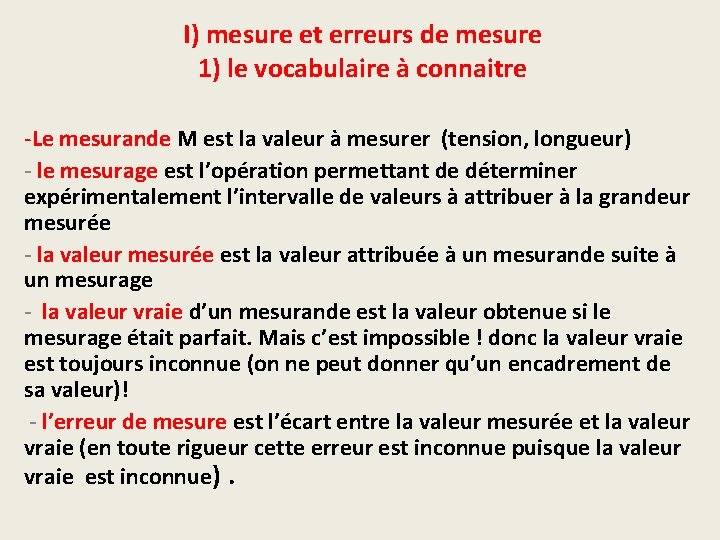 I) mesure et erreurs de mesure
1) le vocabulaire à connaitre

-Le mesurande M est la valeur à mesurer (tension, longueur)

- le mesurage est l'opération permettant de déterminer expérimentalement l'intervalle de valeurs à attribuer à la grandeur mesurée

- la valeur mesurée est la valeur attribuée à un mesurande suite à un mesurage

- la valeur vraie d'un mesurande est la valeur obtenue si le mesurage était parfait. Mais c'est impossible ! donc la valeur vraie est toujours inconnue (on ne peut donner qu'un encadrement de sa valeur)!

- l'erreur de mesure est l'écart entre la valeur mesurée et la valeur vraie (en toute rigueur cette erreur est inconnue puisque la valeur vraie est inconnue) .